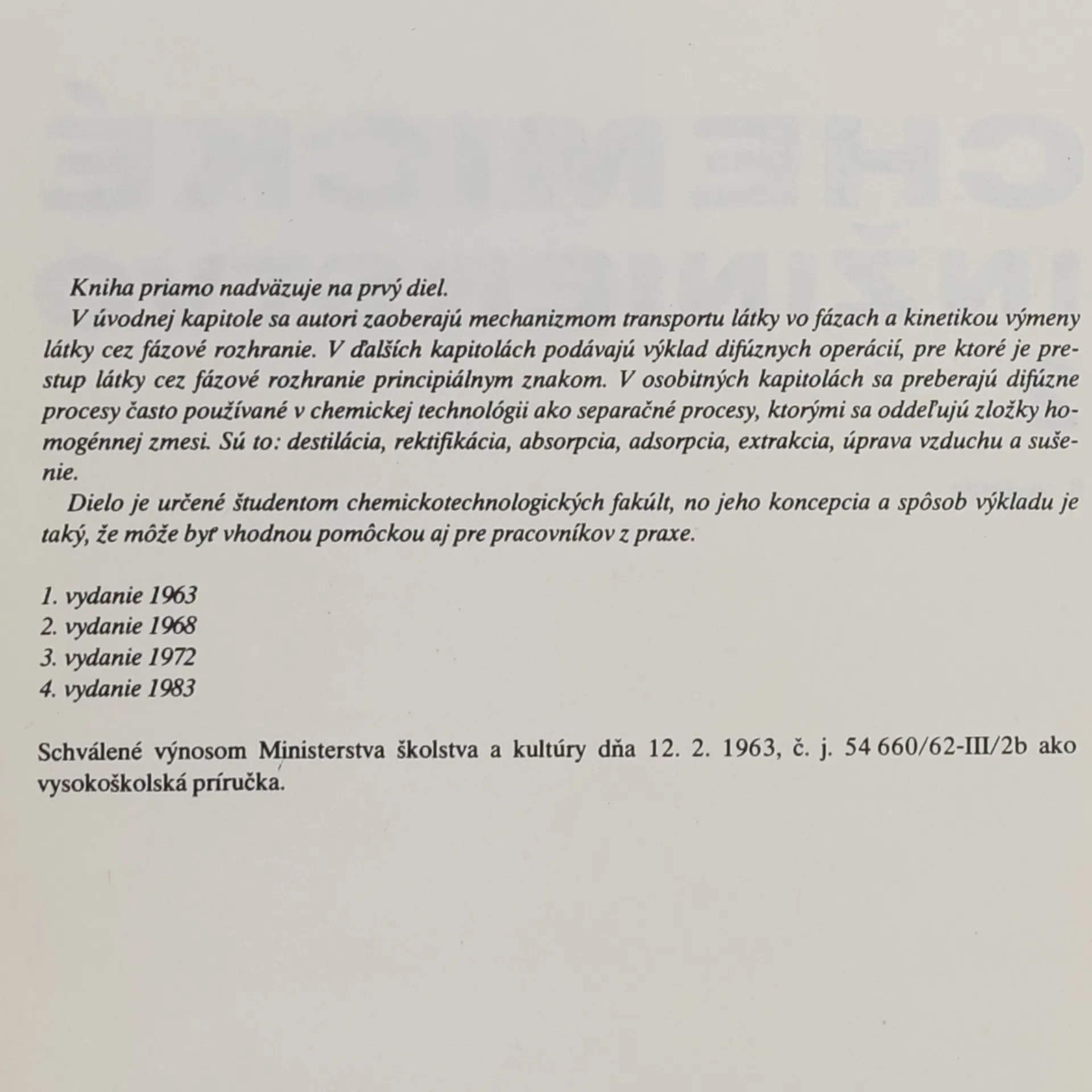 Kniha priamo nadväzuje na prvý diel.

V úvodnej kapitole sa autori zaoberajú mechanizmom transportu látky vo fázach a kinetikou výmeny látky cez fázové rozhranie. V ďalších kapitolách podávajú výklad difúznych operácií, pre ktoré je prestup látky cez fázové rozhranie principiálnym znakom. V osobitných kapitolách sa preberajú difúzne procesy často používané v chemickej technológii ako separačné procesy, ktorými sa oddeľujú zložky homogénnej zmesi. Sú to: destilácia, rektifikácia, absorpcia, adsorpcia, extrakcia, úprava vzduchu a sušenie.

Dielo je určené študentom chemickotechnologických fakúlt, no jeho koncepcia a spôsob výkladu je taký, že môže byť vhodnou pomôckou aj pre pracovníkov z praxe.

1. vydanie 1963
2. vydanie 1968
3. vydanie 1972
4. vydanie 1983

Schválené výnosom Ministerstva školstva a kultúry dňa 12. 2. 1963, č. j. 54 660/62-III/2b ako vysokoškolská príručka.